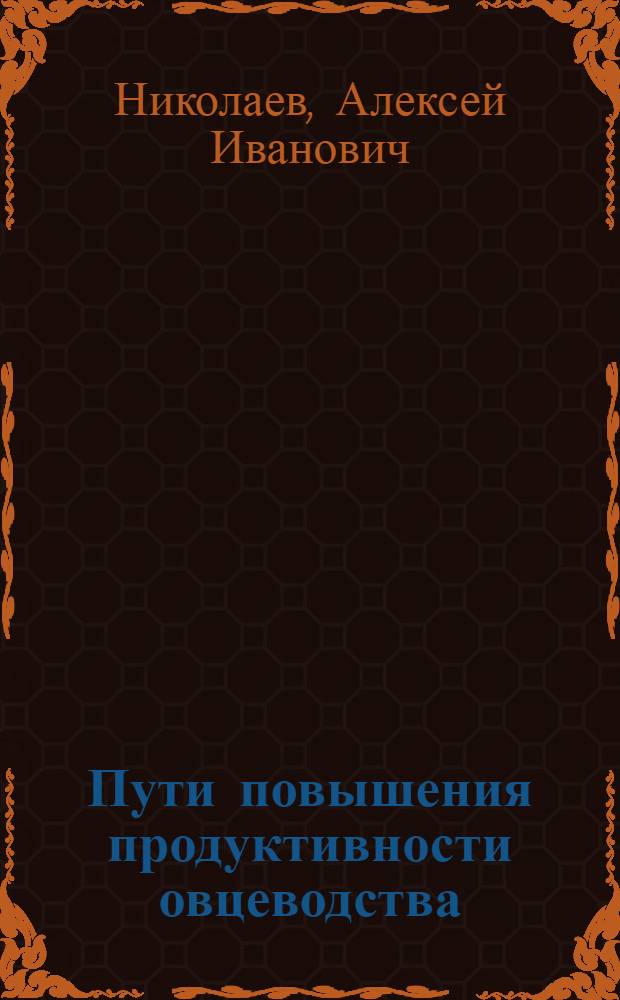 Николаев, Алексей Иванович

Пути повышения продуктивности овцеводства